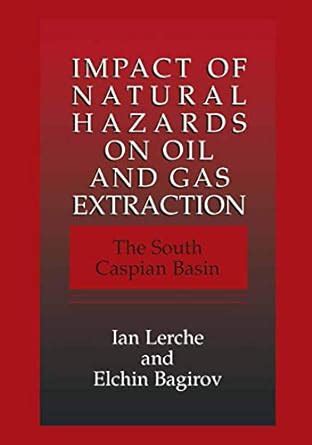 IMPACT OF NATURAL HAZARDS ON OIL AND GAS EXTRACTION

The South Caspian Basin

Ian Lerche and Elchin Bagirov